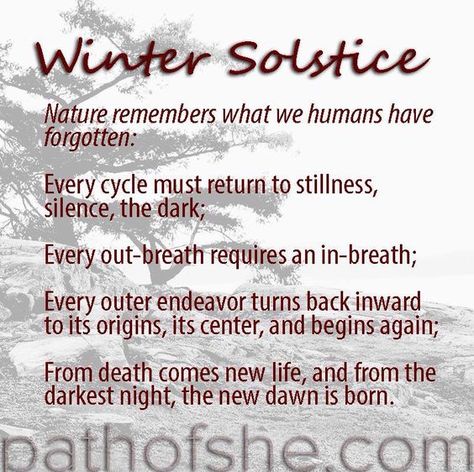 Winter Solstice

Nature remembers what we humans have forgotten:

Every cycle must return to stillness, silence, the dark;

Every out-breath requires an in-breath;

Every outer endeavor turns back inward to its origins, its center, and begins again;

From death comes new life, and from the darkest night, the new dawn is born.

pathofshe.com